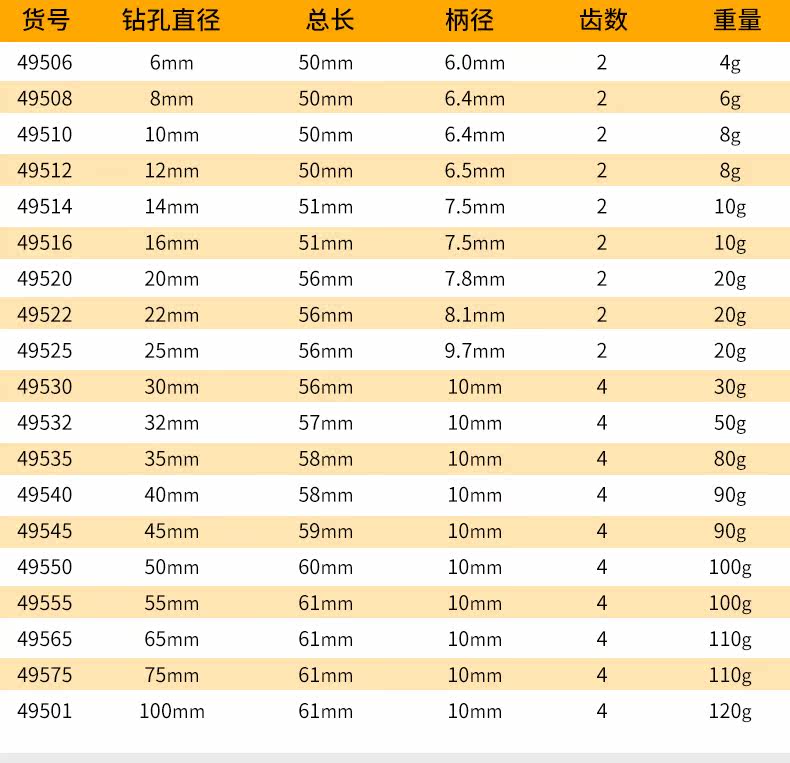 | 货号 | 钻孔直径 | 总长 | 柄径 | 齿数 | 重量 |
|---|---|---|---|---|---|
| 49506 | 6mm | 50mm | 6.0mm | 2 | 4g |
| 49508 | 8mm | 50mm | 6.4mm | 2 | 6g |
| 49510 | 10mm | 50mm | 6.4mm | 2 | 8g |
| 49512 | 12mm | 50mm | 6.5mm | 2 | 8g |
| 49514 | 14mm | 51mm | 7.5mm | 2 | 10g |
| 49516 | 16mm | 51mm | 7.5mm | 2 | 10g |
| 49520 | 20mm | 56mm | 7.8mm | 2 | 20g |
| 49522 | 22mm | 56mm | 8.1mm | 2 | 20g |
| 49525 | 25mm | 56mm | 9.7mm | 2 | 20g |
| 49530 | 30mm | 56mm | 10mm | 4 | 30g |
| 49532 | 32mm | 57mm | 10mm | 4 | 50g |
| 49535 | 35mm | 58mm | 10mm | 4 | 80g |
| 49540 | 40mm | 58mm | 10mm | 4 | 90g |
| 49545 | 45mm | 59mm | 10mm | 4 | 90g |
| 49550 | 50mm | 60mm | 10mm | 4 | 100g |
| 49555 | 55mm | 61mm | 10mm | 4 | 100g |
| 49565 | 65mm | 61mm | 10mm | 4 | 110g |
| 49575 | 75mm | 61mm | 10mm | 4 | 110g |
| 49501 | 100mm | 61mm | 10mm | 4 | 120g |